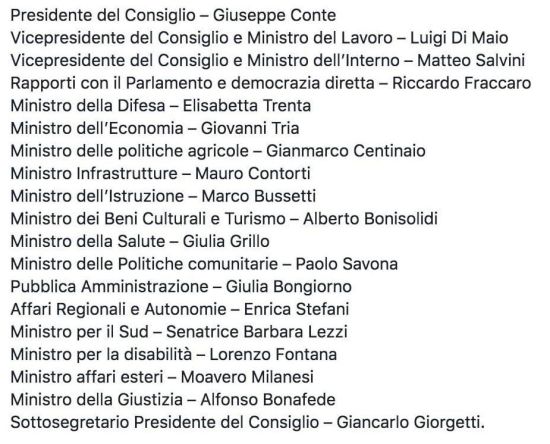 Presidente del Consiglio – Giuseppe Conte
Vicepresidente del Consiglio e Ministro del Lavoro – Luigi Di Maio
Vicepresidente del Consiglio e Ministro dell'Interno – Matteo Salvini
Rapporti con il Parlamento e democrazia diretta – Riccardo Fraccaro
Ministro della Difesa – Elisabetta Trenta
Ministro dell'Economia – Giovanni Tria
Ministro delle politiche agricole – Gianmarco Centinaio
Ministro Infrastrutture – Mauro Contorti
Ministro dell'Istruzione – Marco Bussetti
Ministro dei Beni Culturali e Turismo – Alberto Bonisolidi
Ministro della Salute – Giulia Grillo
Ministro delle Politiche comunitarie – Paolo Savona
Pubblica Amministrazione – Giulia Bongiorno
Affari Regionali e Autonomie – Enrica Stefani
Ministro per il Sud – Senatrice Barbara Lezzi
Ministro per la disabilità – Lorenzo Fontana
Ministro affari esteri – Moavero Milanesi
Ministro della Giustizia – Alfonso Bonafede
Sottosegretario Presidente del Consiglio – Giancarlo Giorgetti.